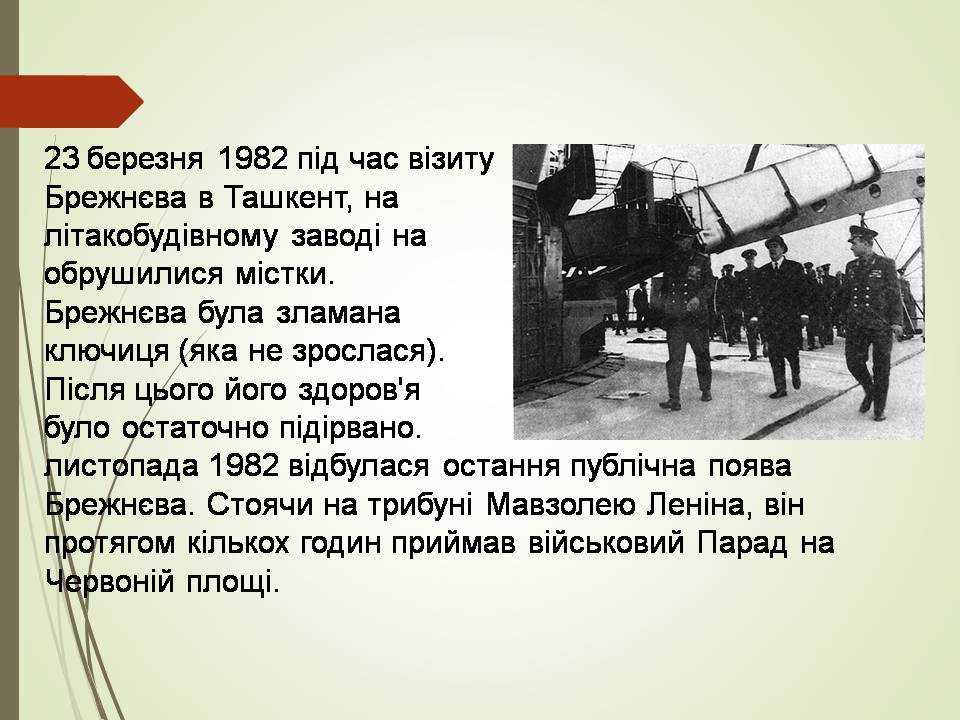 23 березня 1982 під час візиту Брежнєва в Ташкент, на літакобудівному заводі на обрушилися містки. Брежнєва була зламана ключиця (яка не зрослася). Після цього його здоров'я було остаточно підірвано. листопада 1982 відбулася остання публічна поява Брежнєва. Стоячи на трибуні Мавзолею Леніна, він протягом кількох годин приймав військовий Парад на Червоній площі.